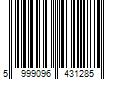 5 999096 431285